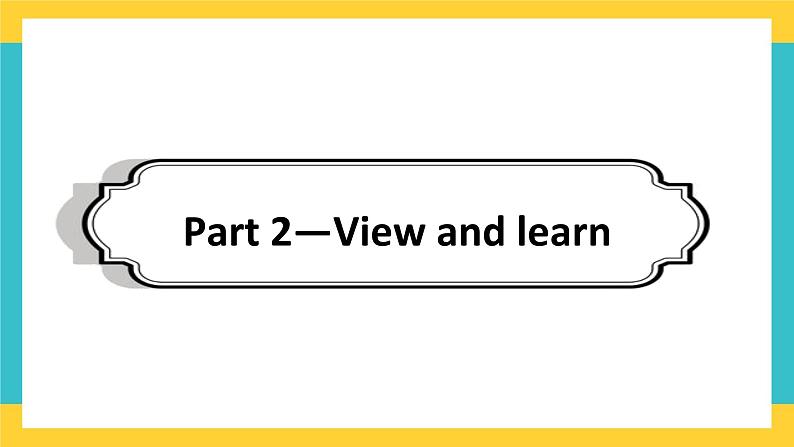 Part 2—View and learn